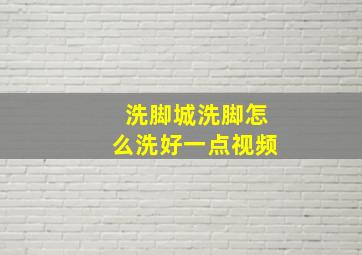 洗脚城洗脚怎么洗好一点视频